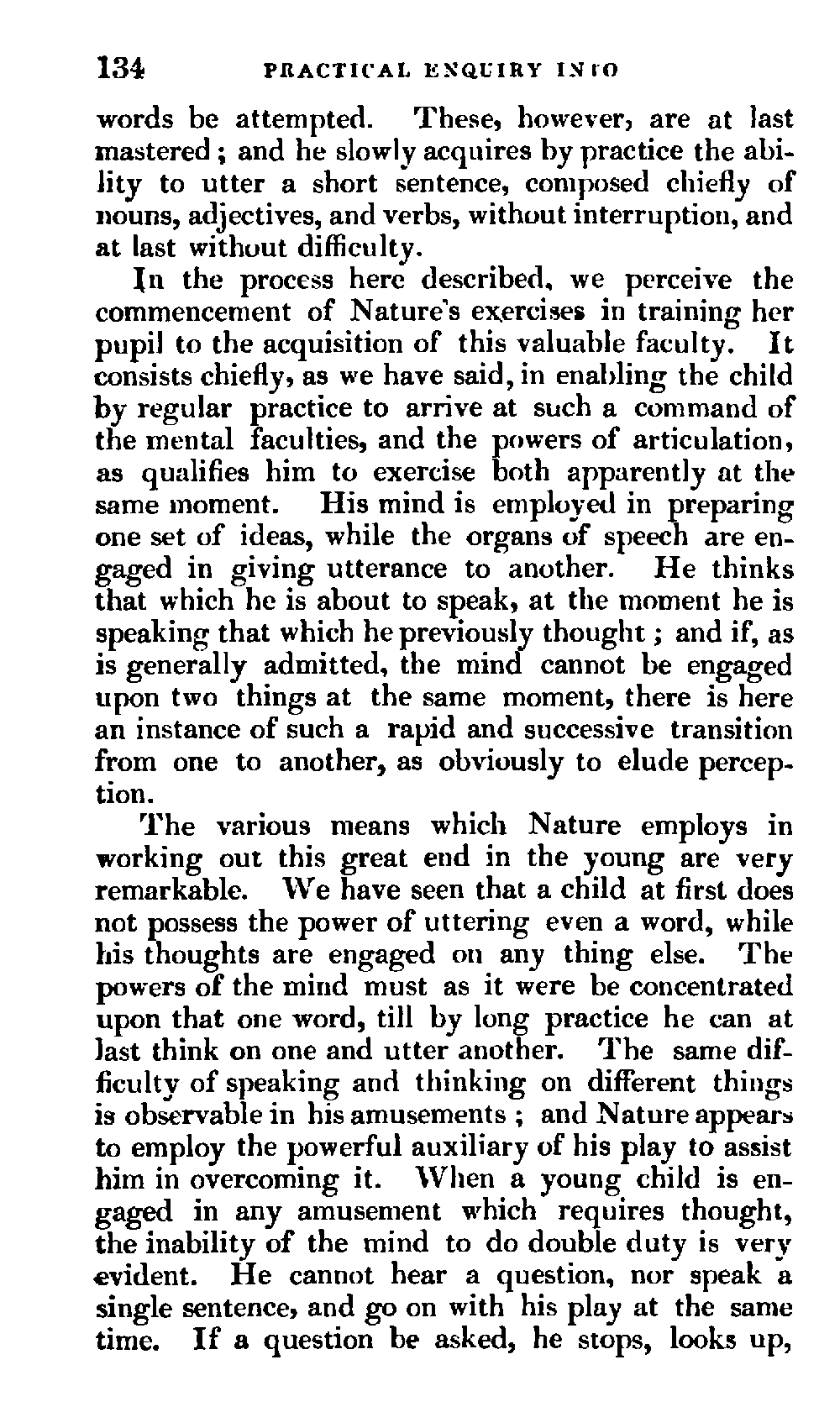 134 PRACTICAL ENQUIRY INTO

words be attempted. These, however, are at last mastered; and he slowly acquires by practice the ability to utter a short sentence, composed chiefly of nouns, adjectives, and verbs, without interruption, and at last without difficulty.

In the process here described, we perceive the commencement of Nature's exercises in training her pupil to the acquisition of this valuable faculty. It consists chiefly, as we have said, in enabling the child by regular practice to arrive at such a command of the mental faculties, and the powers of articulation, as qualifies him to exercise both apparently at the same moment. His mind is employed in preparing one set of ideas, while the organs of speech are engaged in giving utterance to another. He thinks that which he is about to speak, at the moment he is speaking that which he previously thought; and if, as is generally admitted, the mind cannot be engaged upon two things at the same moment, there is here an instance of such a rapid and successive transition from one to another, as obviously to elude perception.

The various means which Nature employs in working out this great end in the young are very remarkable. We have seen that a child at first does not possess the power of uttering even a word, while his thoughts are engaged on any thing else. The powers of the mind must as it were be concentrated upon that one word, till by long practice he can at last think on one and utter another. The same difficulty of speaking and thinking on different things is observable in his amusements; and Nature appears to employ the powerful auxiliary of his play to assist him in overcoming it. When a young child is engaged in any amusement which requires thought, the inability of the mind to do double duty is very evident. He cannot hear a question, nor speak a single sentence, and go on with his play at the same time. If a question be asked, he stops, looks up,